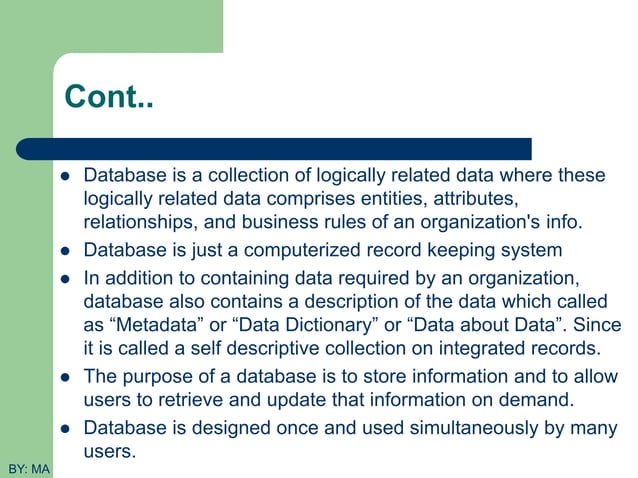 Cont..

- Database is a collection of logically related data where these logically related data comprises entities, attributes, relationships, and business rules of an organization's info.
- Database is just a computerized record keeping system
- In addition to containing data required by an organization, database also contains a description of the data which called as “Metadata” or “Data Dictionary” or “Data about Data”. Since it is called a self descriptive collection on integrated records.
- The purpose of a database is to store information and to allow users to retrieve and update that information on demand.
- Database is designed once and used simultaneously by many users.

BY: MA